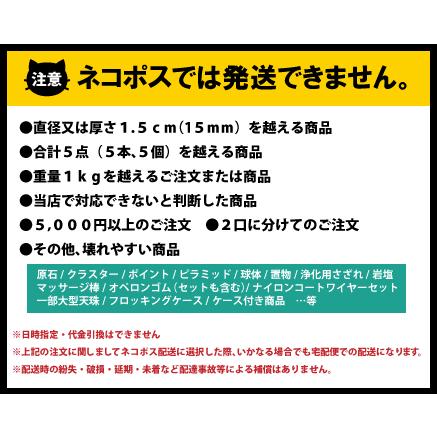 注意 ネコポスでは発送できません。

●直径又は厚さ１.５ｃｍ(15ｍｍ）を越える商品
●合計５点（５本､５個）を越える商品
●重量１ｋｇを越えるご注文または商品
●当店で対応できないと判断した商品
●５,０００円以上のご注文　●２口に分けてのご注文
●その他､壊れやすい商品

原石 / クラスター / ポイント / ピラミッド / 球体 / 置物 / 浄化用さざれ / 岩塩 マッサージ棒 / オペロンゴム（セットも含む）/ ナイロンコートワイヤーセット 一部大型天珠 / フロッキングケース / ケース付き商品　…等

※日時指定・代金引換はできません
※上記の注文に関しましてネコポス配送に選択した際､いかなる場合でも宅配便での配送になります。
※配送時の紛失・破損・延期・未着など配達事故等による補償はありません。